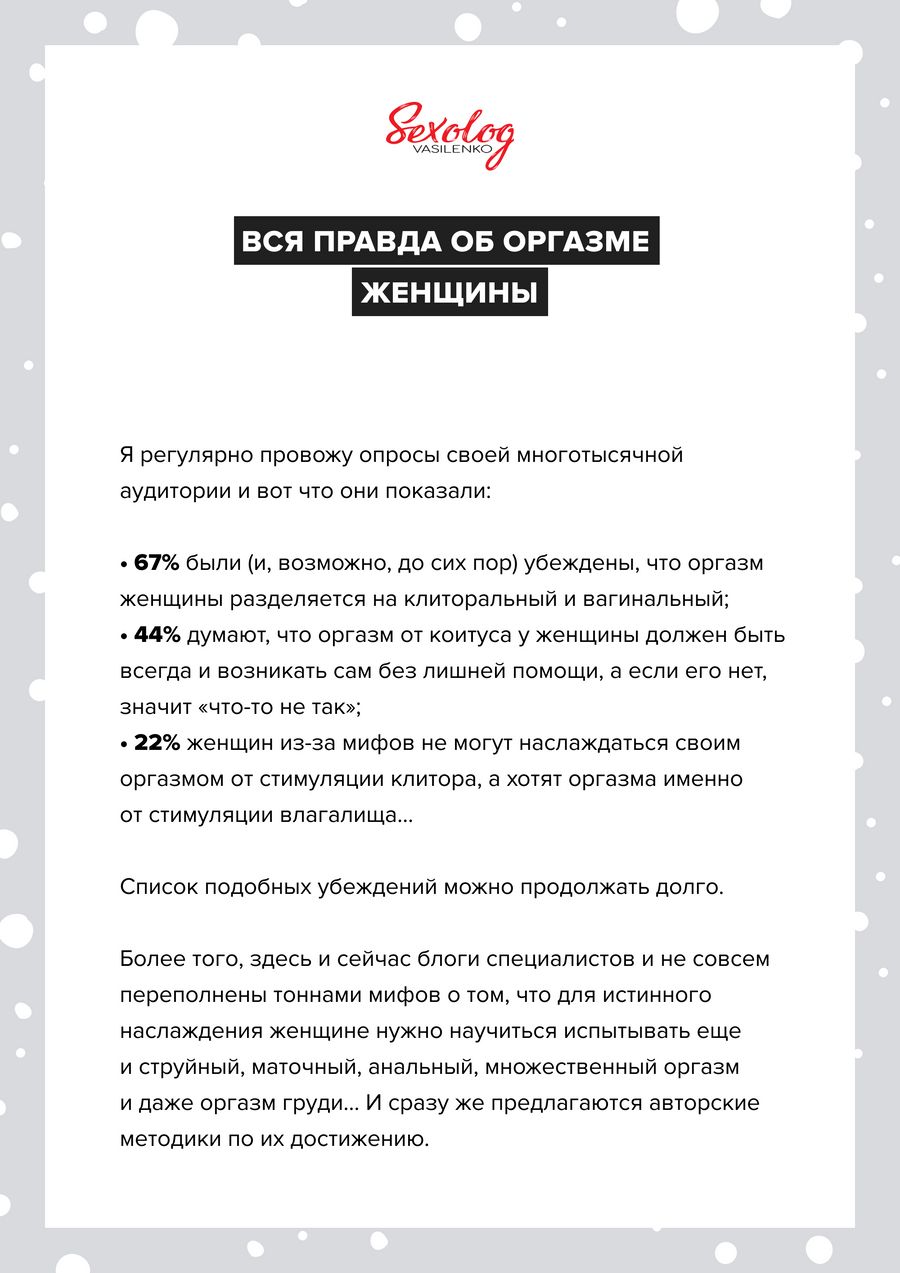 Sexolog
VASILENKO

ВСЯ ПРАВДА ОБ ОРГАЗМЕ
ЖЕНЩИНЫ

Я регулярно провожу опросы своей многотысячной аудитории и вот что они показали:

• 67% были (и, возможно, до сих пор) убеждены, что оргазм женщины разделяется на клиторальный и вагинальный;
• 44% думают, что оргазм от коитуса у женщины должен быть всегда и возникать сам без лишней помощи, а если его нет, значит «что-то не так»;
• 22% женщин из-за мифов не могут наслаждаться своим оргазмом от стимуляции клитора, а хотят оргазма именно от стимуляции влагалища...

Список подобных убеждений можно продолжать долго.

Более того, здесь и сейчас блоги специалистов и не совсем переполнены тоннами мифов о том, что для истинного наслаждения женщине нужно научиться испытывать еще и струйный, маточный, анальный, множественный оргазм и даже оргазм груди... И сразу же предлагаются авторские методики по их достижению.